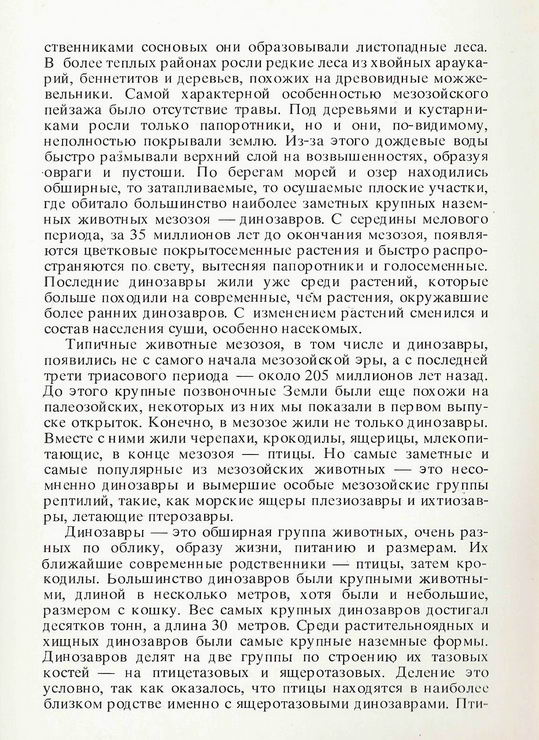 ственниками сосновых они образовывали листопадные леса. В более теплых районах росли редкие леса из хвойных араукарий, беннетитов и деревьев, похожих на древовидные можжевельники. Самой характерной особенностью мезозойского пейзажа было отсутствие травы. Под деревьями и кустарниками росли только папоротники, но и они, по-видимому, неполностью покрывали землю. Из-за этого дождевые воды быстро размывали верхний слой на возвышенностях, образуя овраги и пустоши. По берегам морей и озер находились обширные, то затапливаемые, то осушаемые плоские участки, где обитало большинство наиболее заметных крупных наземных животных мезозоя — динозавров. С середины мелового периода, за 35 миллионов лет до окончания мезозоя, появляются цветковые покрытосеменные растения и быстро распространяются по свету, вытесняя папоротники и голосеменные. Последние динозавры жили уже среди растений, которые больше походили на современные, чем растения, окружавшие более ранних динозавров. С изменением растений сменился и состав населения суши, особенно насекомых.

Типичные животные мезозоя, в том числе и динозавры, появились не с самого начала мезозойской эры, а с последней трети триасового периода — около 205 миллионов лет назад. До этого крупные позвоночные Земли были еще похожи на палеозойских, некоторых из них мы показали в первом выпуске открыток. Конечно, в мезозое жили не только динозавры. Вместе с ними жили черепахи, крокодилы, ящерицы, млекопитающие, в конце мезозоя — птицы. Но самые заметные и самые популярные из мезозойских животных — это несомненно динозавры и вымершие особые мезозойские группы рептилий, такие, как морские ящеры плезиозавры и ихтиозавры, летающие птерозавры.

Динозавры — это обширная группа животных, очень разных по облику, образу жизни, питанию и размерам. Их ближайшие современные родственники — птицы, затем крокодилы. Большинство динозавров были крупными животными, длиной в несколько метров, хотя были и небольшие, размером с кошку. Вес самых крупных динозавров достигал десятков тонн, а длина 30 метров. Среди растительноядных и хищных динозавров были самые крупные наземные формы. Динозавров делят на две группы по строению их тазовых костей — на птицетазовых и ящеротазовых. Деление это условно, так как оказалось, что птицы находятся в наиболее близком родстве именно с ящеротазовыми динозаврами. Пти-